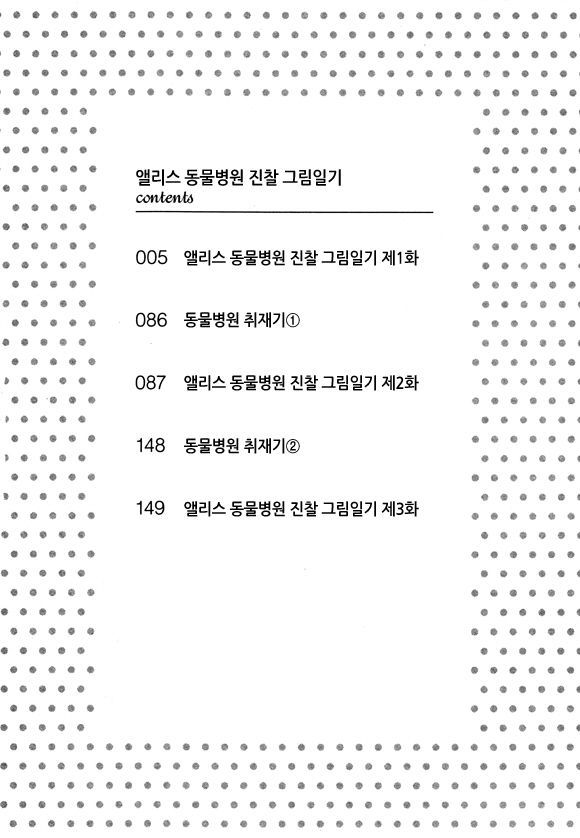 앨리스 동물병원 진찰 그림일기
contents

005 앨리스 동물병원 진찰 그림일기 제1화

086 동물병원 취재기①

087 앨리스 동물병원 진찰 그림일기 제2화

148 동물병원 취재기②

149 앨리스 동물병원 진찰 그림일기 제3화